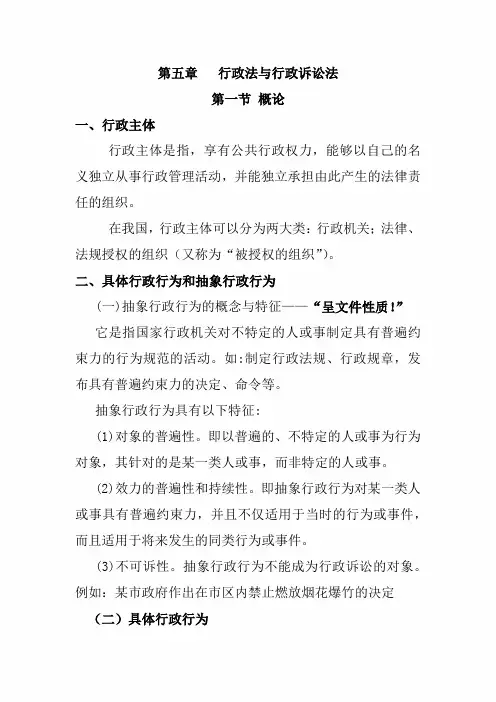 第五章　行政法与行政诉讼法
第一节 概论

一、行政主体

行政主体是指，享有公共行政权力，能够以自己的名义独立从事行政管理活动，并能独立承担由此产生的法律责任的组织。

在我国，行政主体可以分为两大类：行政机关；法律、法规授权的组织（又称为“被授权的组织”）。

二、具体行政行为和抽象行政行为

(一)抽象行政行为的概念与特征——“呈文件性质！”

它是指国家行政机关对不特定的人或事制定具有普遍约束力的行为规范的活动。如：制定行政法规、行政规章，发布具有普遍约束力的决定、命令等。

抽象行政行为具有以下特征：

(1)对象的普遍性。即以普遍的、不特定的人或事为行为对象，其针对的是某一类人或事，而非特定的人或事。

(2)效力的普遍性和持续性。即抽象行政行为对某一类人或事具有普遍约束力，并且不仅适用于当时的行为或事件，而且适用于将来发生的同类行为或事件。

(3)不可诉性。抽象行政行为不能成为行政诉讼的对象。例如：某市政府作出在市区内禁止燃放烟花爆竹的决定

（二）具体行政行为